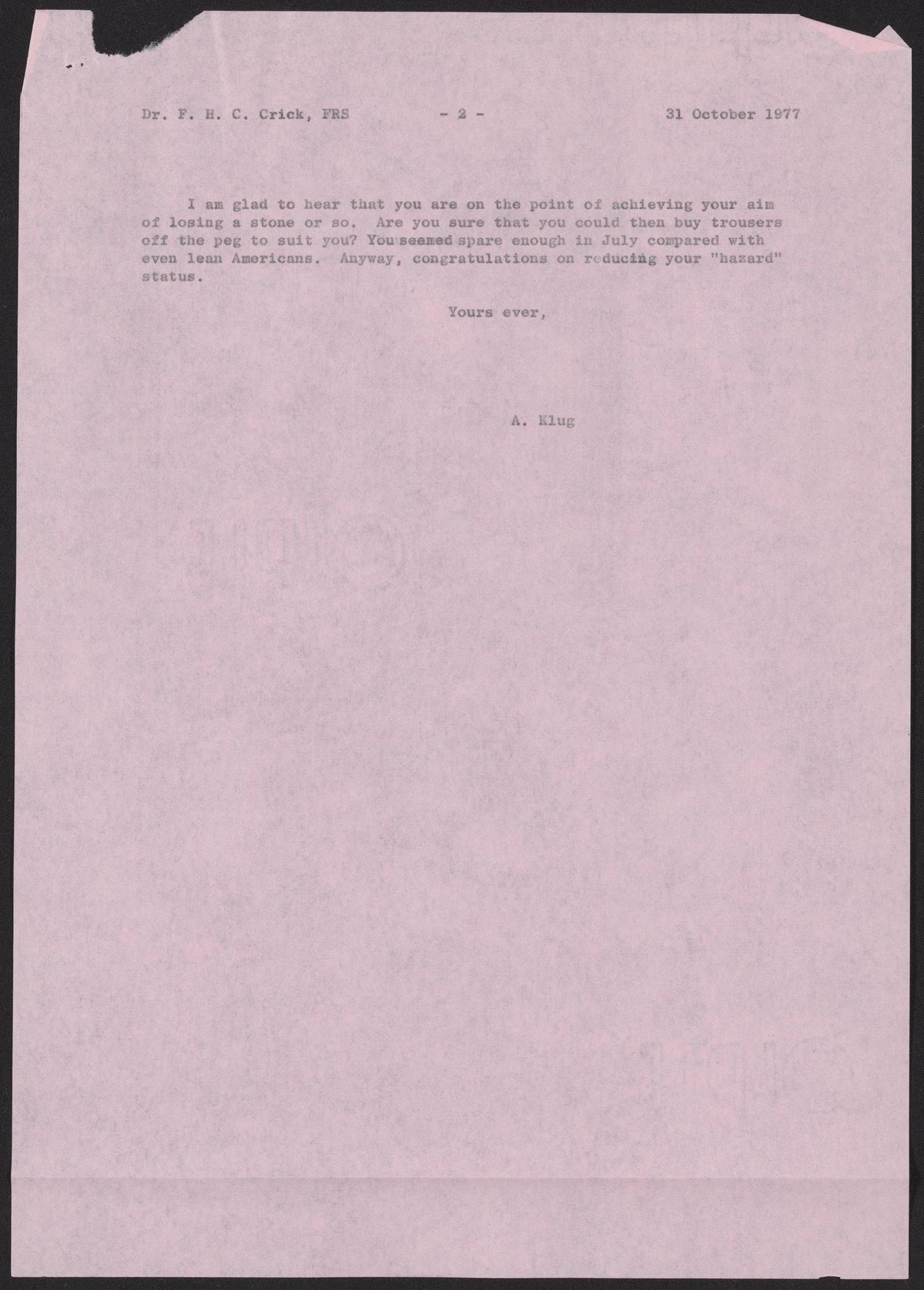 Dr. F. H. C. Crick, FRS - 2 - 31 October 1977

I am glad to hear that you are on the point of achieving your aim of losing a stone or so. Are you sure that you could then buy trousers off the peg to suit you? You seemed spare enough in July compared with even lean Americans. Anyway, congratulations on reducing your "hazard" status.

Yours ever,

A. Klug